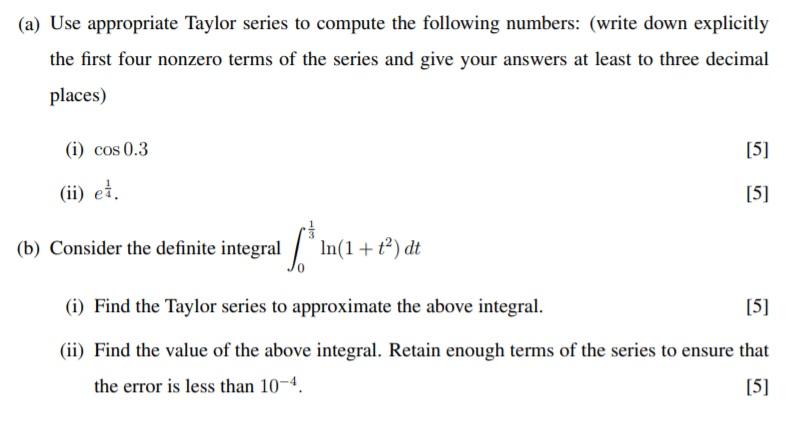 (a) Use appropriate Taylor series to compute the following numbers: (write down explicitly the first four nonzero terms of the series and give your answers at least to three decimal places)

(i) $\cos 0.3$ [5]

(ii) $e^{\frac{1}{4}}$. [5]

(b) Consider the definite integral $\int_0^{\frac{1}{3}} \ln(1+t^2)\,dt$

(i) Find the Taylor series to approximate the above integral. [5]

(ii) Find the value of the above integral. Retain enough terms of the series to ensure that the error is less than $10^{-4}$. [5]